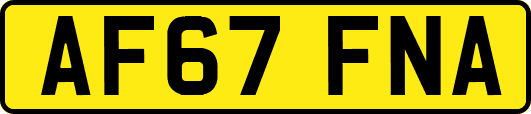 AF67 FNA